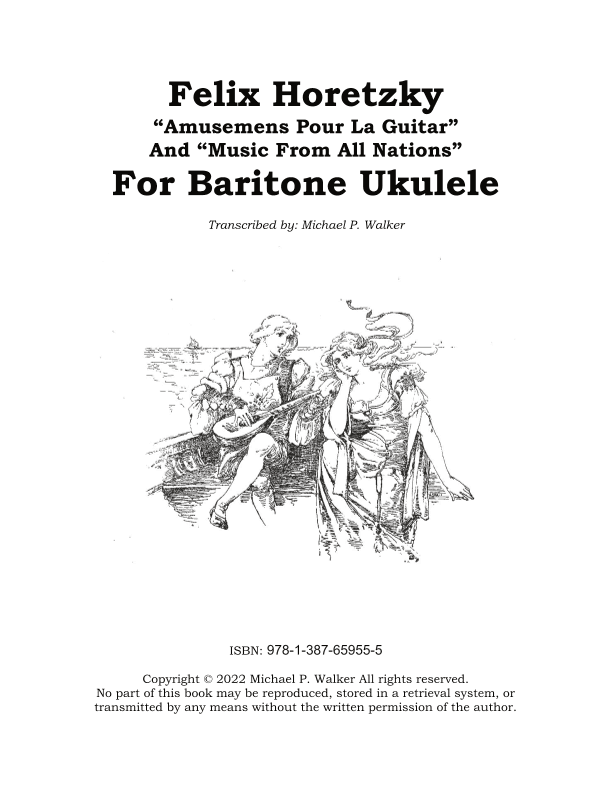 Felix Horetzky
“Amusemens Pour La Guitar”
And “Music From All Nations”
For Baritone Ukulele

Transcribed by: Michael P. Walker

ISBN: 978-1-387-65955-5

Copyright © 2022 Michael P. Walker All rights reserved.
No part of this book may be reproduced, stored in a retrieval system, or transmitted by any means without the written permission of the author.